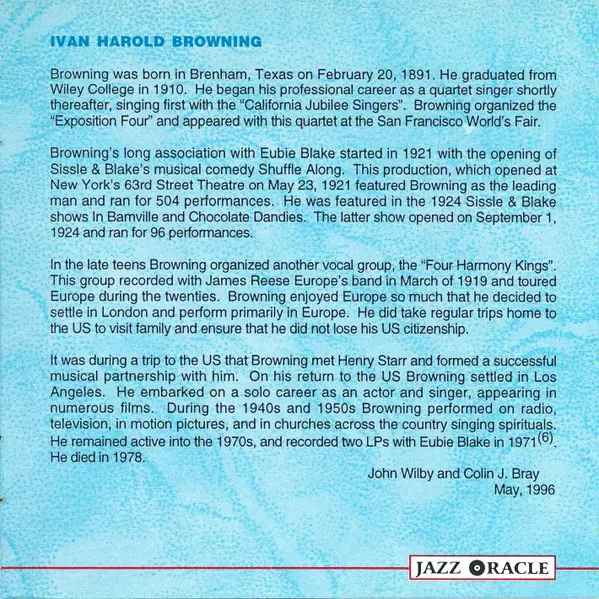 IVAN HAROLD BROWNING

Browning was born in Brenham, Texas on February 20, 1891. He graduated from Wiley College in 1910. He began his professional career as a quartet singer shortly thereafter, singing first with the "California Jubilee Singers". Browning organized the "Exposition Four" and appeared with this quartet at the San Francisco World's Fair.

Browning's long association with Eubie Blake started in 1921 with the opening of Sissle & Blake's musical comedy Shuffle Along. This production, which opened at New York's 63rd Street Theatre on May 23, 1921 featured Browning as the leading man and ran for 504 performances. He was featured in the 1924 Sissle & Blake shows In Bamville and Chocolate Dandies. The latter show opened on September 1, 1924 and ran for 96 performances.

In the late teens Browning organized another vocal group, the "Four Harmony Kings". This group recorded with James Reese Europe's band in March of 1919 and toured Europe during the twenties. Browning enjoyed Europe so much that he decided to settle in London and perform primarily in Europe. He did take regular trips home to the US to visit family and ensure that he did not lose his US citizenship.

It was during a trip to the US that Browning met Henry Starr and formed a successful musical partnership with him. On his return to the US Browning settled in Los Angeles. He embarked on a solo career as an actor and singer, appearing in numerous films. During the 1940s and 1950s Browning performed on radio, television, in motion pictures, and in churches across the country singing spirituals. He remained active into the 1970s, and recorded two LPs with Eubie Blake in 1971$^{(6)}$. He died in 1978.

John Wilby and Colin J. Bray
May, 1996

JAZZ ORACLE